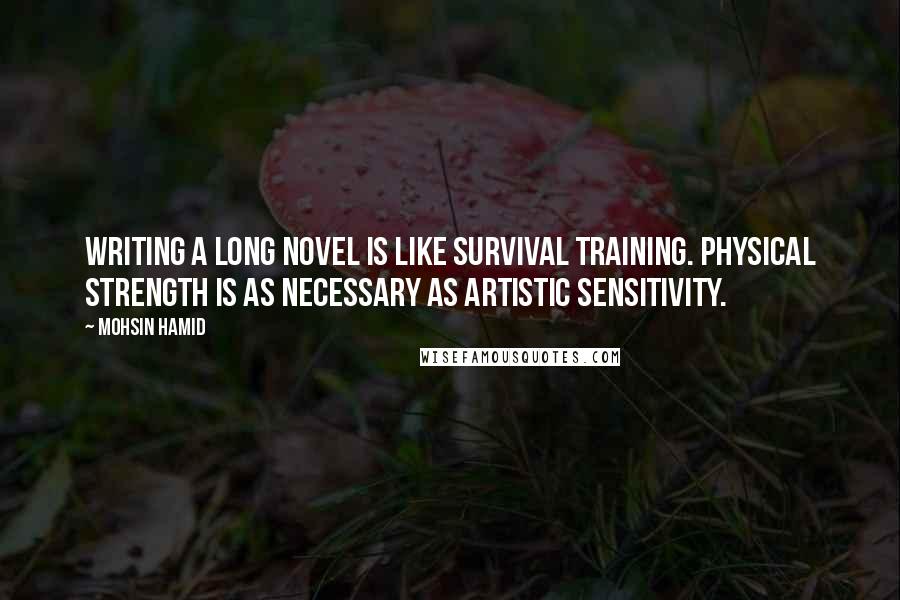 WRITING A LONG NOVEL IS LIKE SURVIVAL TRAINING. PHYSICAL STRENGTH IS AS NECESSARY AS ARTISTIC SENSITIVITY.

~ MOHSIN HAMID

WISEFAMOUSQUOTES.COM